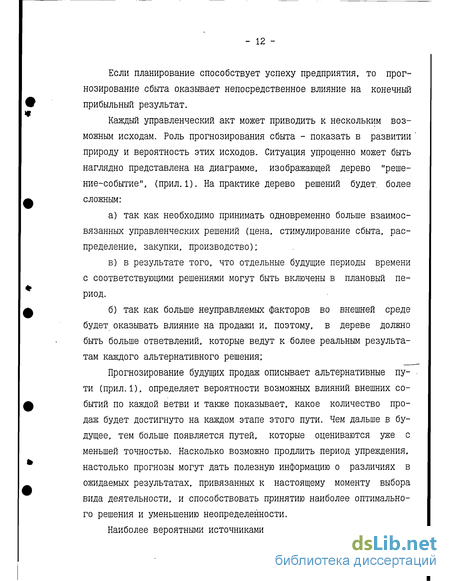 - 12 -

Если планирование способствует успеху предприятия, то прогнозирование сбыта оказывает непосредственное влияние на конечный прибыльный результат.

Каждый управленческий акт может приводить к нескольким возможным исходам. Роль прогнозирования сбыта - показать в развитии природу и вероятность этих исходов. Ситуация упрощенно может быть наглядно представлена на диаграмме, изображающей дерево "решение-событие", (прил.1). На практике дерево решений будет более сложным:

а) так как необходимо принимать одновременно больше взаимосвязанных управленческих решений (цена, стимулирование сбыта, распределение, закупки, производство);

в) в результате того, что отдельные будущие периоды времени с соответствующими решениями могут быть включены в плановый период.

б) так как больше неуправляемых факторов во внешней среде будет оказывать влияние на продажи и, поэтому, в дереве должно быть больше ответвлений, которые ведут к более реальным результатам каждого альтернативного решения;

Прогнозирование будущих продаж описывает альтернативные пути (прил.1), определяет вероятности возможных влияний внешних событий по каждой ветви и также показывает, какое количество продаж будет достигнуто на каждом этапе этого пути. Чем дальше в будущее, тем больше появляется путей, которые оцениваются уже с меньшей точностью. Насколько возможно продлить период упреждения, настолько прогнозы могут дать полезную информацию о различиях в ожидаемых результатах, привязанных к настоящему моменту выбора вида деятельности, и способствовать принятию наиболее оптимального решения и уменьшению неопределенности.

Наиболее вероятными источниками

dsLib.net
библиотека диссертаций